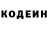 КОДЕИН